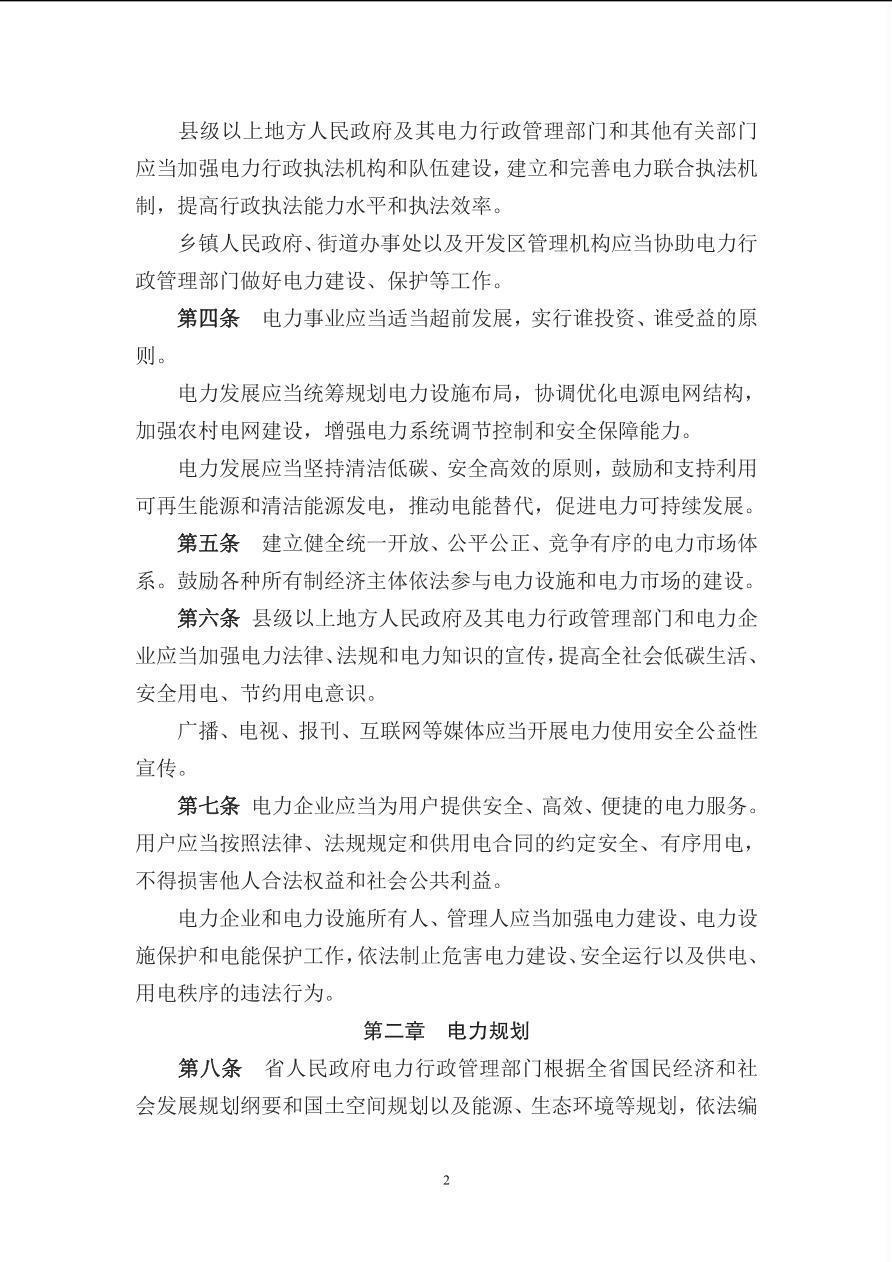 县级以上地方人民政府及其电力行政管理部门和其他有关部门应当加强电力行政执法机构和队伍建设，建立和完善电力联合执法机制，提高行政执法能力水平和执法效率。

乡镇人民政府、街道办事处以及开发区管理机构应当协助电力行政管理部门做好电力建设、保护等工作。

第四条　电力事业应当适当超前发展，实行谁投资、谁受益的原则。

电力发展应当统筹规划电力设施布局，协调优化电源电网结构，加强农村电网建设，增强电力系统调节控制和安全保障能力。

电力发展应当坚持清洁低碳、安全高效的原则，鼓励和支持利用可再生能源和清洁能源发电，推动电能替代，促进电力可持续发展。

第五条　建立健全统一开放、公平公正、竞争有序的电力市场体系。鼓励各种所有制经济主体依法参与电力设施和电力市场的建设。

第六条　县级以上地方人民政府及其电力行政管理部门和电力企业应当加强电力法律、法规和电力知识的宣传，提高全社会低碳生活、安全用电、节约用电意识。

广播、电视、报刊、互联网等媒体应当开展电力使用安全公益性宣传。

第七条　电力企业应当为用户提供安全、高效、便捷的电力服务。用户应当按照法律、法规规定和供用电合同的约定安全、有序用电，不得损害他人合法权益和社会公共利益。

电力企业和电力设施所有人、管理人应当加强电力建设、电力设施保护和电能保护工作，依法制止危害电力建设、安全运行以及供电、用电秩序的违法行为。

第二章　电力规划

第八条　省人民政府电力行政管理部门根据全省国民经济和社会发展规划纲要和国土空间规划以及能源、生态环境等规划，依法编

2